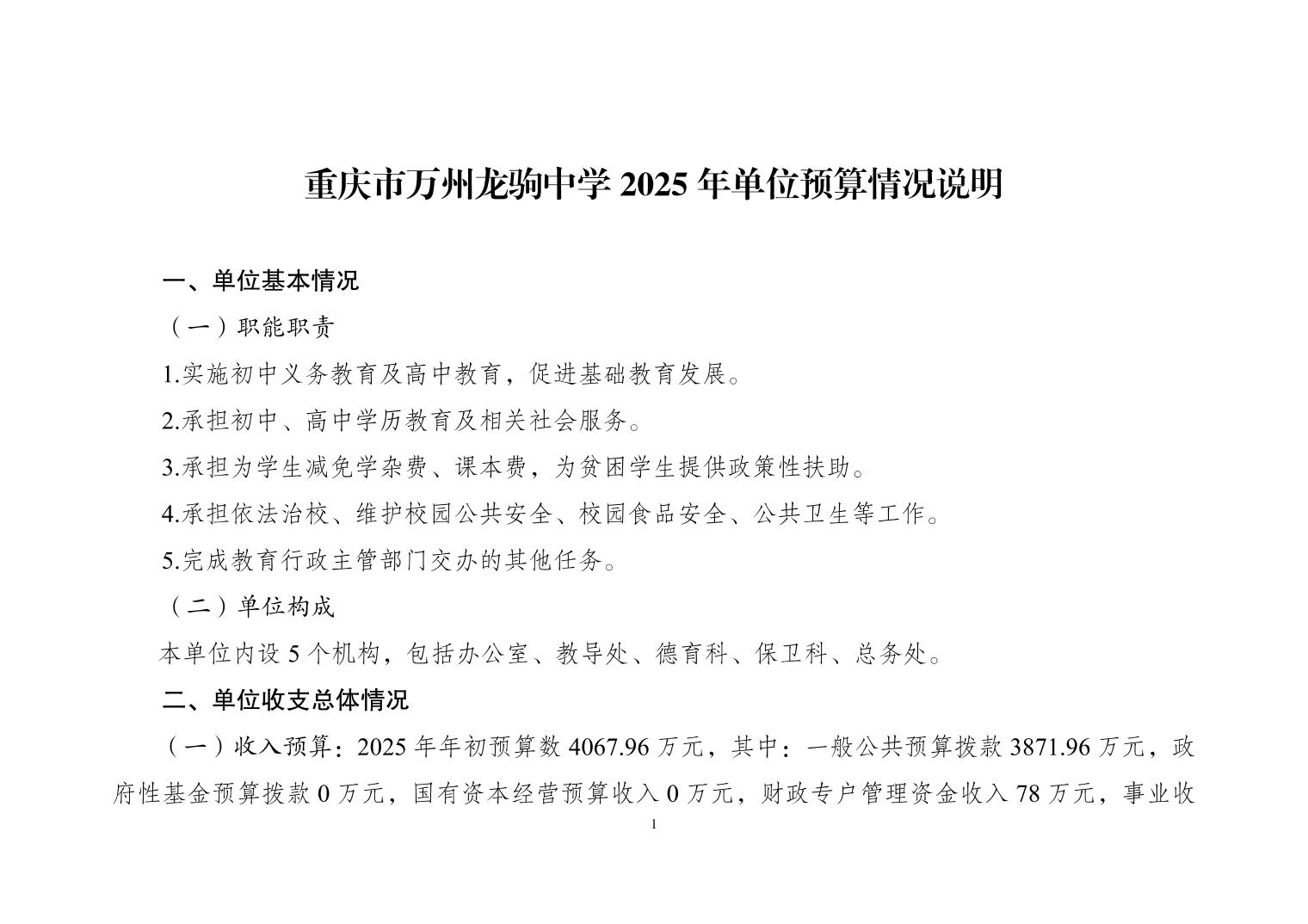 重庆市万州龙驹中学 2025 年单位预算情况说明

一、单位基本情况

（一）职能职责

1.实施初中义务教育及高中教育，促进基础教育发展。

2.承担初中、高中学历教育及相关社会服务。

3.承担为学生减免学杂费、课本费，为贫困学生提供政策性扶助。

4.承担依法治校、维护校园公共安全、校园食品安全、公共卫生等工作。

5.完成教育行政主管部门交办的其他任务。

（二）单位构成

本单位内设 5 个机构，包括办公室、教导处、德育科、保卫科、总务处。

二、单位收支总体情况

（一）收入预算：2025 年年初预算数 4067.96 万元，其中：一般公共预算拨款 3871.96 万元，政府性基金预算拨款 0 万元，国有资本经营预算收入 0 万元，财政专户管理资金收入 78 万元，事业收

1